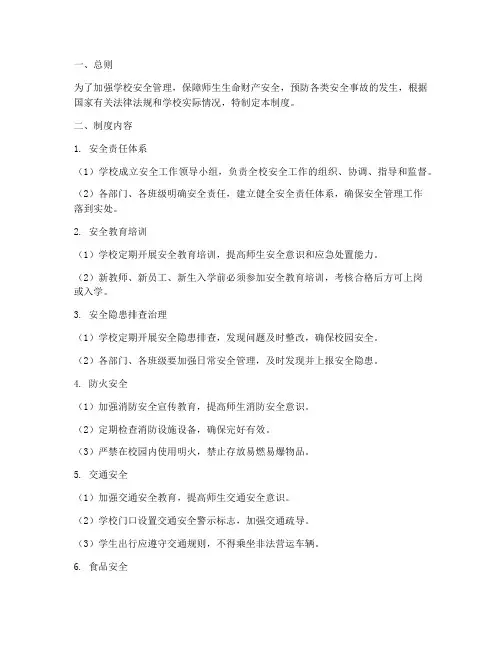 一、总则

为了加强学校安全管理，保障师生生命财产安全，预防各类安全事故的发生，根据国家有关法律法规和学校实际情况，特制定本制度。

二、制度内容

1. 安全责任体系

（1）学校成立安全工作领导小组，负责全校安全工作的组织、协调、指导和监督。

（2）各部门、各班级明确安全责任，建立健全安全责任体系，确保安全管理工作落到实处。

2. 安全教育培训

（1）学校定期开展安全教育培训，提高师生安全意识和应急处置能力。

（2）新教师、新员工、新生入学前必须参加安全教育培训，考核合格后方可上岗或入学。

3. 安全隐患排查治理

（1）学校定期开展安全隐患排查，发现问题及时整改，确保校园安全。

（2）各部门、各班级要加强日常安全管理，及时发现并上报安全隐患。

4. 防火安全

（1）加强消防安全宣传教育，提高师生消防安全意识。

（2）定期检查消防设施设备，确保完好有效。

（3）严禁在校园内使用明火，禁止存放易燃易爆物品。

5. 交通安全

（1）加强交通安全教育，提高师生交通安全意识。

（2）学校门口设置交通安全警示标志，加强交通疏导。

（3）学生出行应遵守交通规则，不得乘坐非法营运车辆。

6. 食品安全